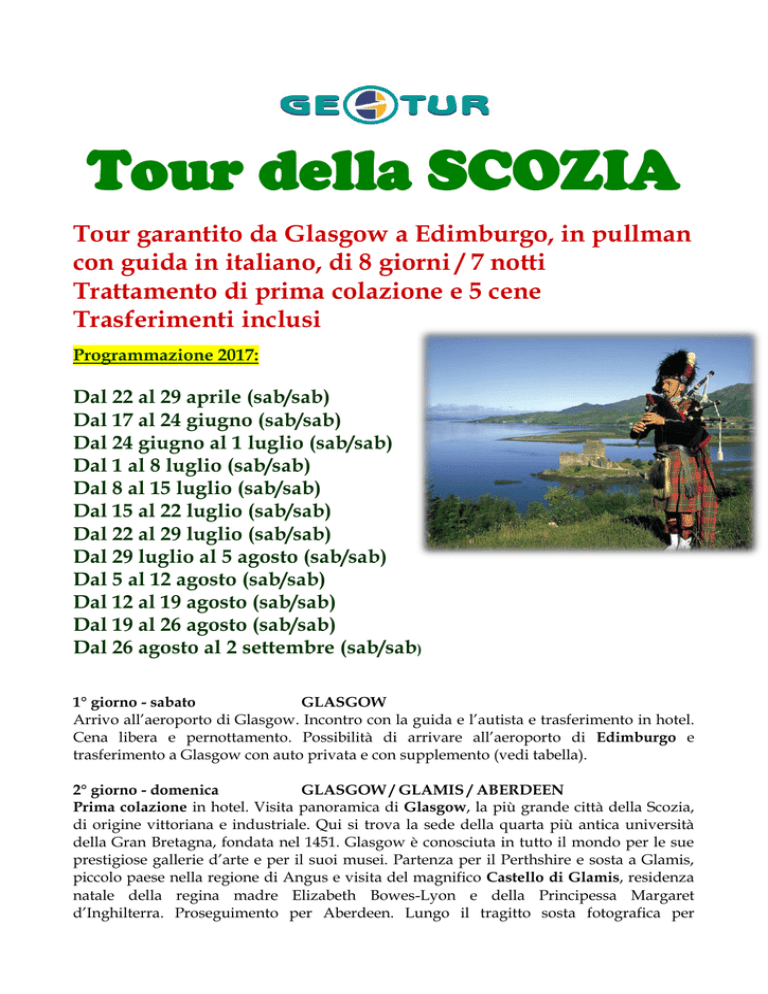 GEOTUR

Tour della SCOZIA

Tour garantito da Glasgow a Edimburgo, in pullman con guida in italiano, di 8 giorni / 7 notti
Trattamento di prima colazione e 5 cene
Trasferimenti inclusi

Programmazione 2017:

Dal 22 al 29 aprile (sab/sab)
Dal 17 al 24 giugno (sab/sab)
Dal 24 giugno al 1 luglio (sab/sab)
Dal 1 al 8 luglio (sab/sab)
Dal 8 al 15 luglio (sab/sab)
Dal 15 al 22 luglio (sab/sab)
Dal 22 al 29 luglio (sab/sab)
Dal 29 luglio al 5 agosto (sab/sab)
Dal 5 al 12 agosto (sab/sab)
Dal 12 al 19 agosto (sab/sab)
Dal 19 al 26 agosto (sab/sab)
Dal 26 agosto al 2 settembre (sab/sab)

1° giorno - sabato GLASGOW
Arrivo all'aeroporto di Glasgow. Incontro con la guida e l'autista e trasferimento in hotel. Cena libera e pernottamento. Possibilità di arrivare all'aeroporto di Edimburgo e trasferimento a Glasgow con auto privata e con supplemento (vedi tabella).

2° giorno - domenica GLASGOW / GLAMIS / ABERDEEN
Prima colazione in hotel. Visita panoramica di Glasgow, la più grande città della Scozia, di origine vittoriana e industriale. Qui si trova la sede della quarta più antica università della Gran Bretagna, fondata nel 1451. Glasgow è conosciuta in tutto il mondo per le sue prestigiose gallerie d'arte e per il suoi musei. Partenza per il Perthshire e sosta a Glamis, piccolo paese nella regione di Angus e visita del magnifico Castello di Glamis, residenza natale della regina madre Elizabeth Bowes-Lyon e della Principessa Margaret d'Inghilterra. Proseguimento per Aberdeen. Lungo il tragitto sosta fotografica per